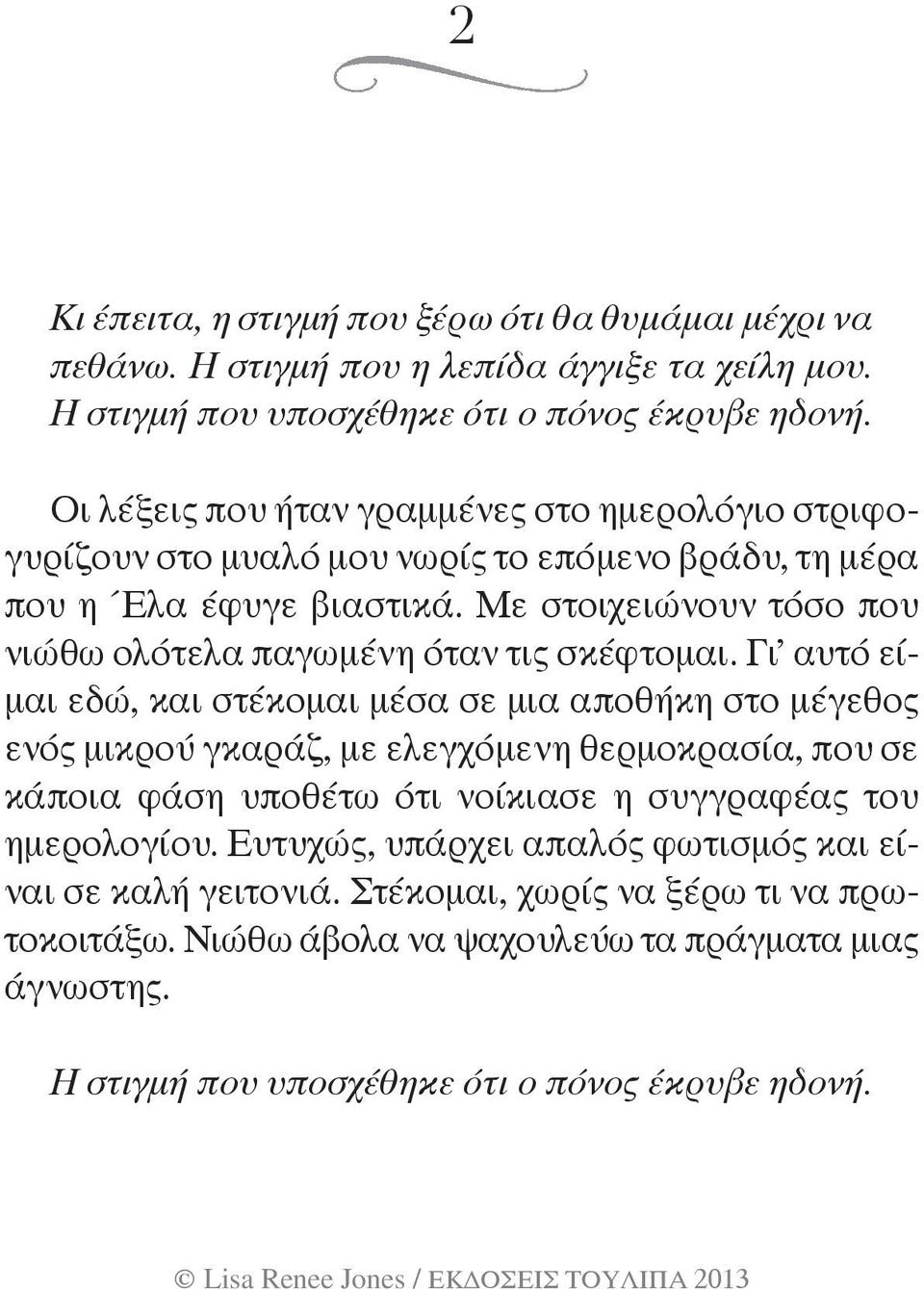 2

Κι έπειτα, η στιγμή που ξέρω ότι θα θυμάμαι μέχρι να πεθάνω. Η στιγμή που η λεπίδα άγγιξε τα χείλη μου. Η στιγμή που υποσχέθηκε ότι ο πόνος έκρυβε ηδονή.

Οι λέξεις που ήταν γραμμένες στο ημερολόγιο στριφογυρίζουν στο μυαλό μου νωρίς το επόμενο βράδυ, τη μέρα που η Έλα έφυγε βιαστικά. Με στοιχειώνουν τόσο που νιώθω ολότελα παγωμένη όταν τις σκέφτομαι. Γι' αυτό είμαι εδώ, και στέκομαι μέσα σε μια αποθήκη στο μέγεθος ενός μικρού γκαράζ, με ελεγχόμενη θερμοκρασία, που σε κάποια φάση υποθέτω ότι νοίκιασε η συγγραφέας του ημερολογίου. Ευτυχώς, υπάρχει απαλός φωτισμός και είναι σε καλή γειτονιά. Στέκομαι, χωρίς να ξέρω τι να πρωτοκοιτάξω. Νιώθω άβολα να ψαχουλεύω τα πράγματα μιας άγνωστης.

Η στιγμή που υποσχέθηκε ότι ο πόνος έκρυβε ηδονή.

© Lisa Renee Jones / ΕΚΔΟΣΕΙΣ ΤΟΥΛΙΠΑ 2013